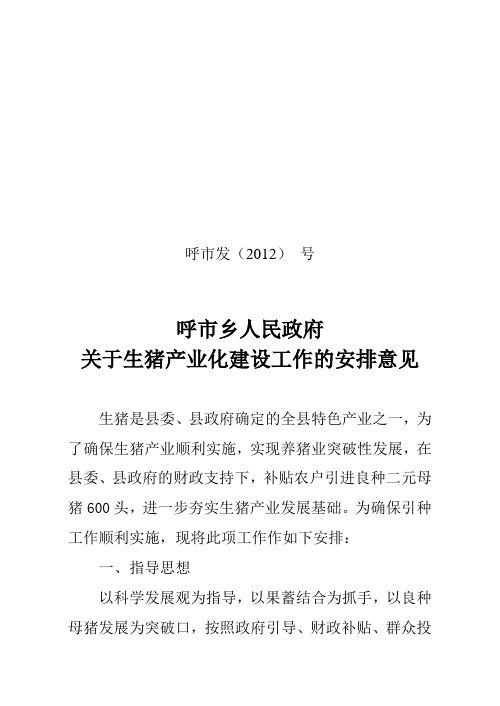 呼市发（2012） 号

呼市乡人民政府
关于生猪产业化建设工作的安排意见

生猪是县委、县政府确定的全县特色产业之一，为了确保生猪产业顺利实施，实现养猪业突破性发展，在县委、县政府的财政支持下，补贴农户引进良种二元母猪600头，进一步夯实生猪产业发展基础。为确保引种工作顺利实施，现将此项工作作如下安排：

一、指导思想

以科学发展观为指导，以果蓄结合为抓手，以良种母猪发展为突破口，按照政府引导、财政补贴、群众投